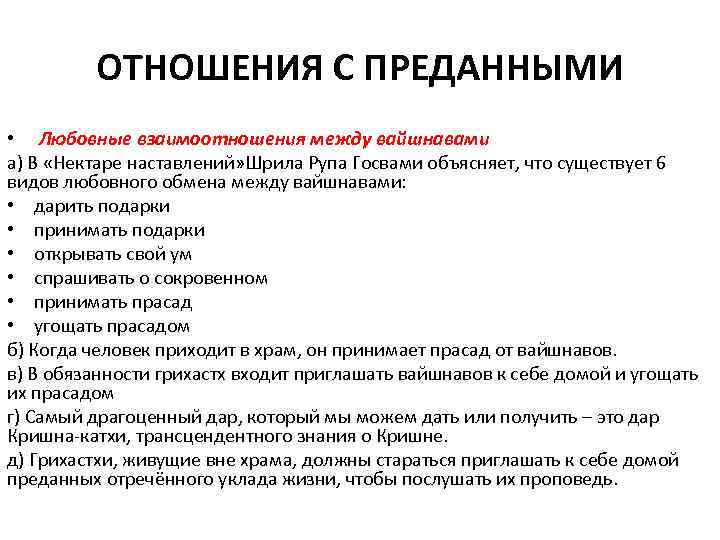 ОТНОШЕНИЯ С ПРЕДАННЫМИ

• Любовные взаимоотношения между вайшнавами

а) В «Нектаре наставлений»Шрила Рупа Госвами объясняет, что существует 6 видов любовного обмена между вайшнавами:
• дарить подарки
• принимать подарки
• открывать свой ум
• спрашивать о сокровенном
• принимать прасад
• угощать прасадом

б) Когда человек приходит в храм, он принимает прасад от вайшнавов.

в) В обязанности грихастх входит приглашать вайшнавов к себе домой и угощать их прасадом

г) Самый драгоценный дар, который мы можем дать или получить – это дар Кришна-катхи, трансцендентного знания о Кришне.

д) Грихастхи, живущие вне храма, должны стараться приглашать к себе домой преданных отречённого уклада жизни, чтобы послушать их проповедь.